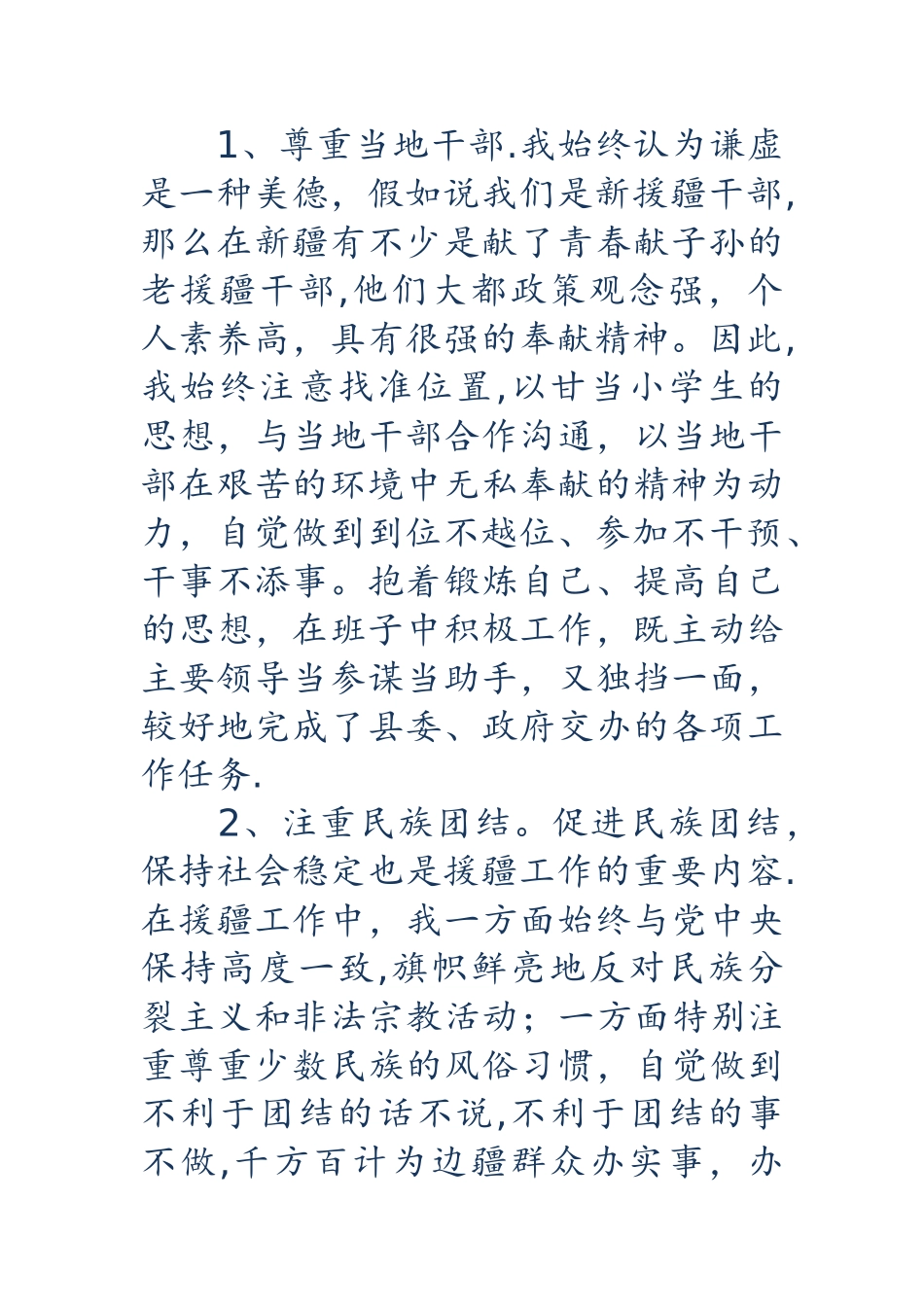 1、尊重当地干部.我始终认为谦虚是一种美德，假如说我们是新援疆干部,那么在新疆有不少是献了青春献子孙的老援疆干部,他们大都政策观念强，个人素养高，具有很强的奉献精神。因此,我始终注意找准位置,以甘当小学生的思想，与当地干部合作沟通，以当地干部在艰苦的环境中无私奉献的精神为动力，自觉做到到位不越位、参加不干预、干事不添事。抱着锻炼自己、提高自己的思想，在班子中积极工作，既主动给主要领导当参谋当助手，又独挡一面，较好地完成了县委、政府交办的各项工作任务.

2、注重民族团结。促进民族团结,保持社会稳定也是援疆工作的重要内容.在援疆工作中，我一方面始终与党中央保持高度一致,旗帜鲜亮地反对民族分裂主义和非法宗教活动；一方面特别注重尊重少数民族的风俗习惯，自觉做到不利于团结的话不说,不利于团结的事不做,千方百计为边疆群众办实事，办